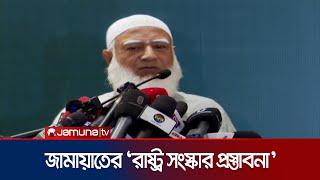 Jamuna tv

জামায়াতের 'রাষ্ট্র সংস্কার প্রস্তাবনা'